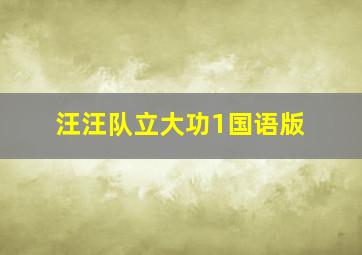 汪汪队立大功1国语版